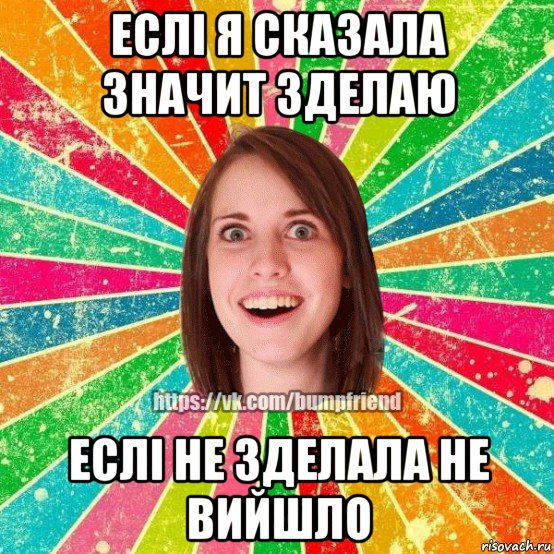 ЕСЛІ Я СКАЗАЛА ЗНАЧИТ ЗДЕЛАЮ

https://vk.com/bumpfriend

ЕСЛІ НЕ ЗДЕЛАЛА НЕ ВИЙШЛО

risovach.ru